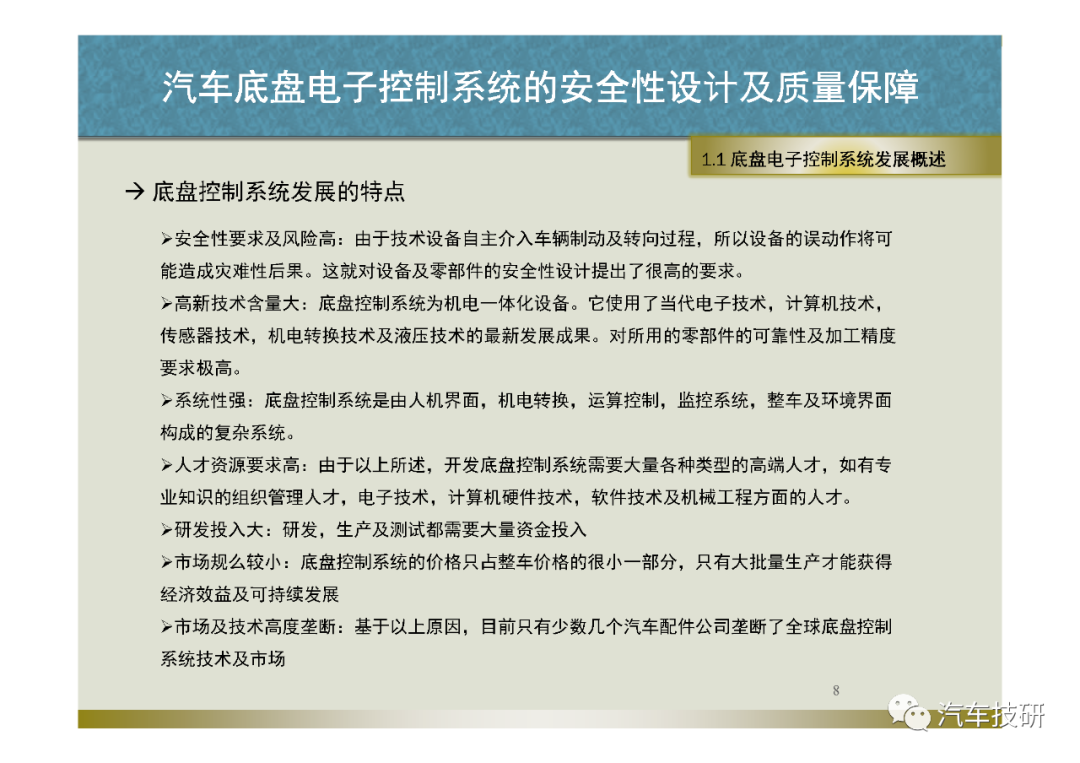 汽车底盘电子控制系统的安全性设计及质量保障

1.1 底盘电子控制系统发展概述

→ 底盘控制系统发展的特点

➢安全性要求及风险高：由于技术设备自主介入车辆制动及转向过程，所以设备的误动作将可能造成灾难性后果。这就对设备及零部件的安全性设计提出了很高的要求。

➢高新技术含量大：底盘控制系统为机电一体化设备。它使用了当代电子技术，计算机技术，传感器技术，机电转换技术及液压技术的最新发展成果。对所用的零部件的可靠性及加工精度要求极高。

➢系统性强：底盘控制系统是由人机界面，机电转换，运算控制，监控系统，整车及环境界面构成的复杂系统。

➢人才资源要求高：由于以上所述，开发底盘控制系统需要大量各种类型的高端人才，如有专业知识的组织管理人才，电子技术，计算机硬件技术，软件技术及机械工程方面的人才。

➢研发投入大：研发，生产及测试都需要大量资金投入

➢市场规么较小：底盘控制系统的价格只占整车价格的很小一部分，只有大批量生产才能获得经济效益及可持续发展

➢市场及技术高度垄断：基于以上原因，目前只有少数几个汽车配件公司垄断了全球底盘控制系统技术及市场

8

汽车技研